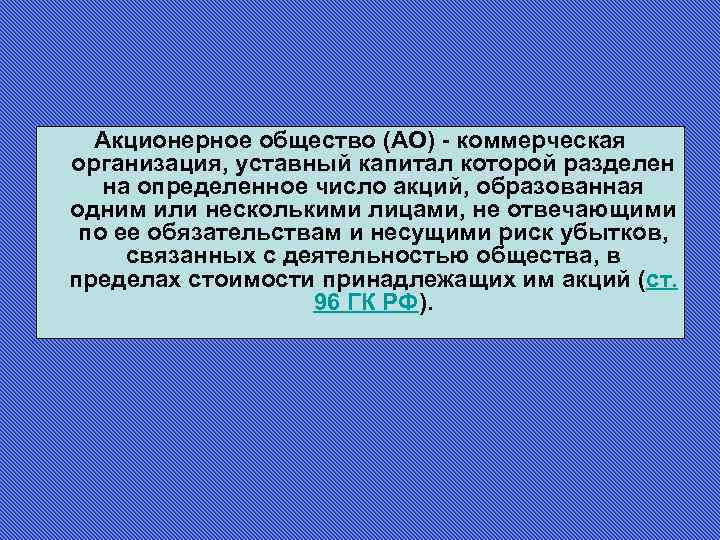 Акционерное общество (АО) - коммерческая организация, уставный капитал которой разделен на определенное число акций, образованная одним или несколькими лицами, не отвечающими по ее обязательствам и несущими риск убытков, связанных с деятельностью общества, в пределах стоимости принадлежащих им акций (ст. 96 ГК РФ).